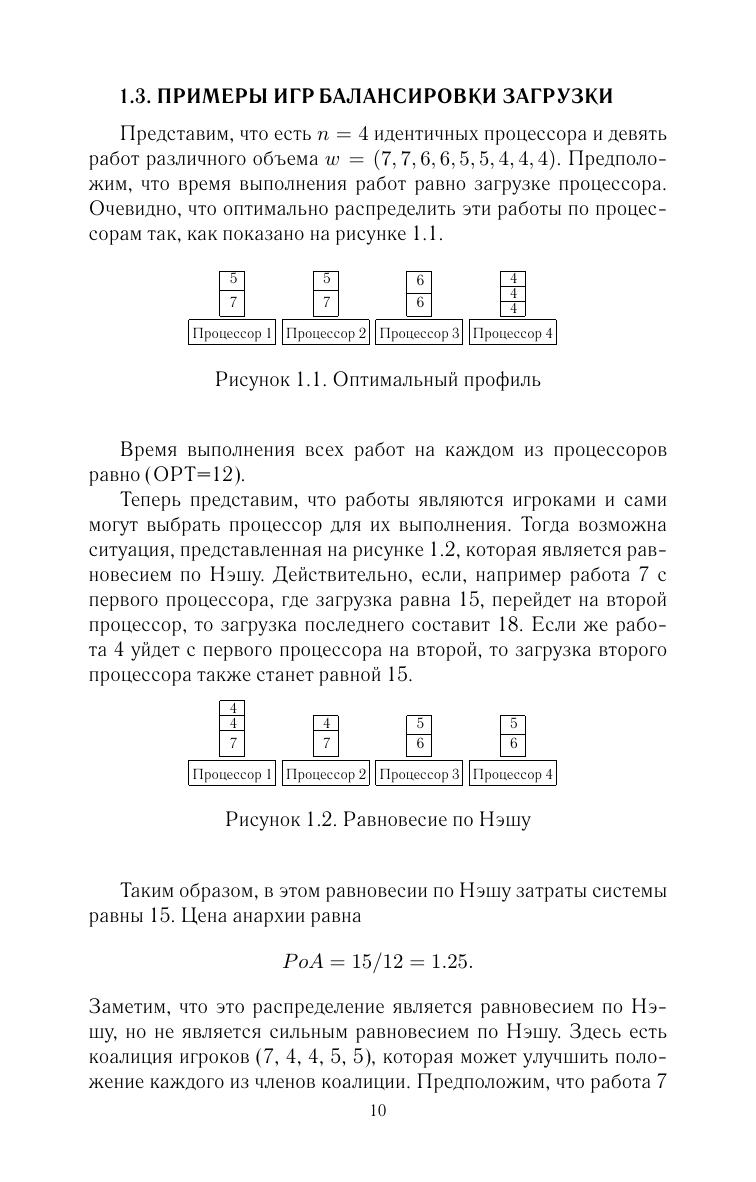 1.3. ПРИМЕРЫ ИГР БАЛАНСИРОВКИ ЗАГРУЗКИ

Представим, что есть $n = 4$ идентичных процессора и девять работ различного объема $w = (7, 7, 6, 6, 5, 5, 4, 4, 4)$. Предположим, что время выполнения работ равно загрузке процессора. Очевидно, что оптимально распределить эти работы по процессорам так, как показано на рисунке 1.1.

5
7
Процессор 1
5
7
Процессор 2
6
6
Процессор 3
4
4
4
Процессор 4

Рисунок 1.1. Оптимальный профиль

Время выполнения всех работ на каждом из процессоров равно (OPT=12).

Теперь представим, что работы являются игроками и сами могут выбрать процессор для их выполнения. Тогда возможна ситуация, представленная на рисунке 1.2, которая является равновесием по Нэшу. Действительно, если, например работа 7 с первого процессора, где загрузка равна 15, перейдет на второй процессор, то загрузка последнего составит 18. Если же работа 4 уйдет с первого процессора на второй, то загрузка второго процессора также станет равной 15.

4
4
7
Процессор 1
4
7
Процессор 2
5
6
Процессор 3
5
6
Процессор 4

Рисунок 1.2. Равновесие по Нэшу

Таким образом, в этом равновесии по Нэшу затраты системы равны 15. Цена анархии равна

$PoA = 15/12 = 1.25.$

Заметим, что это распределение является равновесием по Нэшу, но не является сильным равновесием по Нэшу. Здесь есть коалиция игроков (7, 4, 4, 5, 5), которая может улучшить положение каждого из членов коалиции. Предположим, что работа 7

10